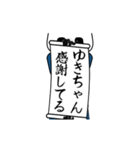 ゆきちゃん
感謝してる